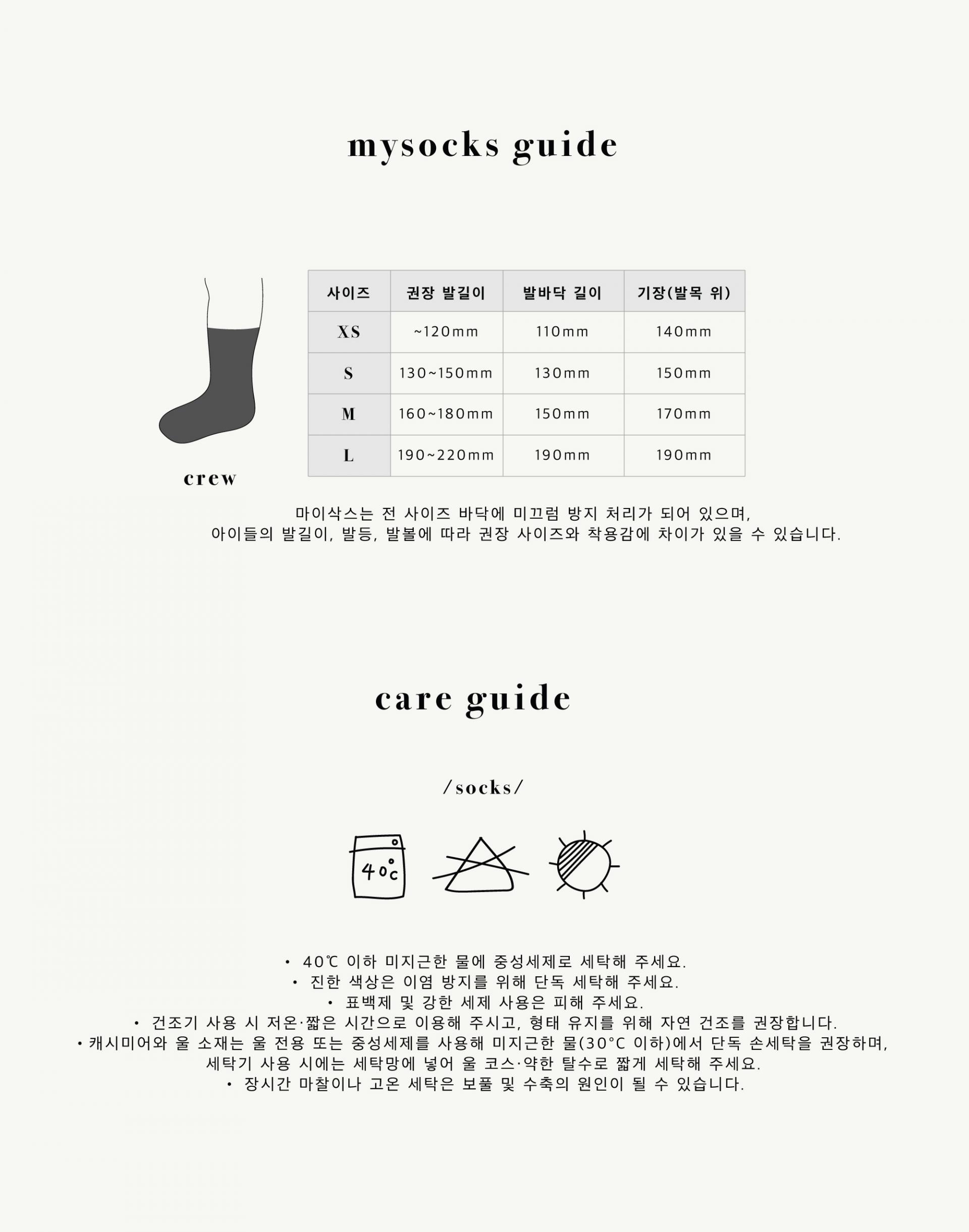 mysocks guide

crew

| 사이즈 | 권장 발길이 | 발바닥 길이 | 기장(발목 위) |
|---|---|---|---|
| XS | ~120mm | 110mm | 140mm |
| S | 130~150mm | 130mm | 150mm |
| M | 160~180mm | 150mm | 170mm |
| L | 190~220mm | 190mm | 190mm |

마이삭스는 전 사이즈 바닥에 미끄럼 방지 처리가 되어 있으며, 아이들의 발길이, 발등, 발볼에 따라 권장 사이즈와 착용감에 차이가 있을 수 있습니다.

care guide

/socks/

40°c

• 40℃ 이하 미지근한 물에 중성세제로 세탁해 주세요.
• 진한 색상은 이염 방지를 위해 단독 세탁해 주세요.
• 표백제 및 강한 세제 사용은 피해 주세요.
• 건조기 사용 시 저온·짧은 시간으로 이용해 주시고, 형태 유지를 위해 자연 건조를 권장합니다.
• 캐시미어와 울 소재는 울 전용 또는 중성세제를 사용해 미지근한 물(30°C 이하)에서 단독 손세탁을 권장하며, 세탁기 사용 시에는 세탁망에 넣어 울 코스·약한 탈수로 짧게 세탁해 주세요.
• 장시간 마찰이나 고온 세탁은 보풀 및 수축의 원인이 될 수 있습니다.